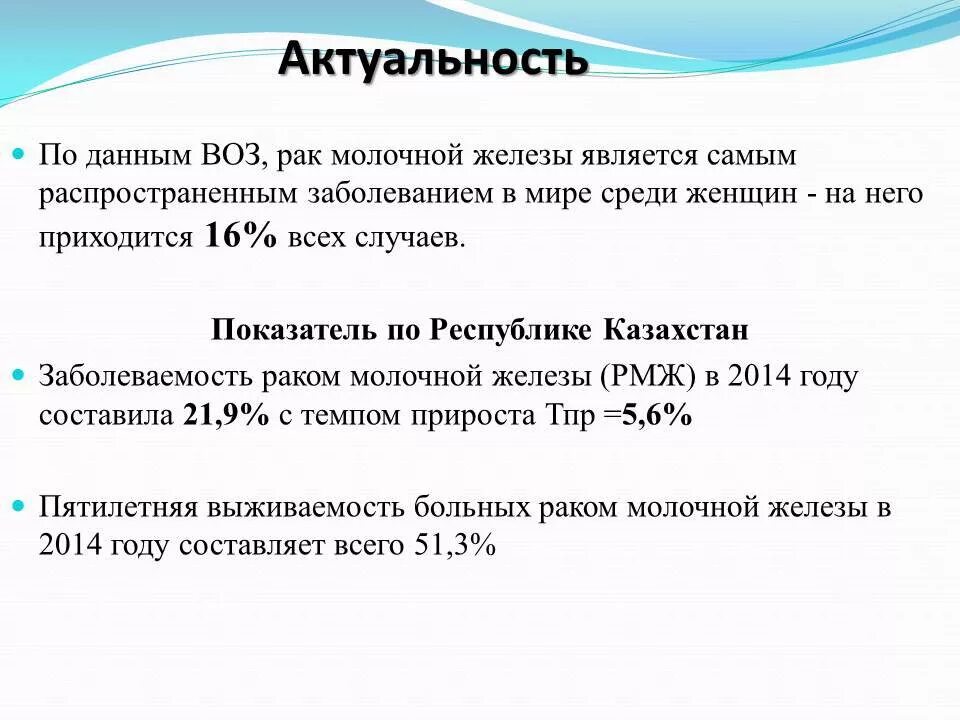 Актуальность

По данным ВОЗ, рак молочной железы является самым распространенным заболеванием в мире среди женщин - на него приходится 16% всех случаев.

Показатель по Республике Казахстан

Заболеваемость раком молочной железы (РМЖ) в 2014 году составила 21,9% с темпом прироста Тпр =5,6%

Пятилетняя выживаемость больных раком молочной железы в 2014 году составляет всего 51,3%